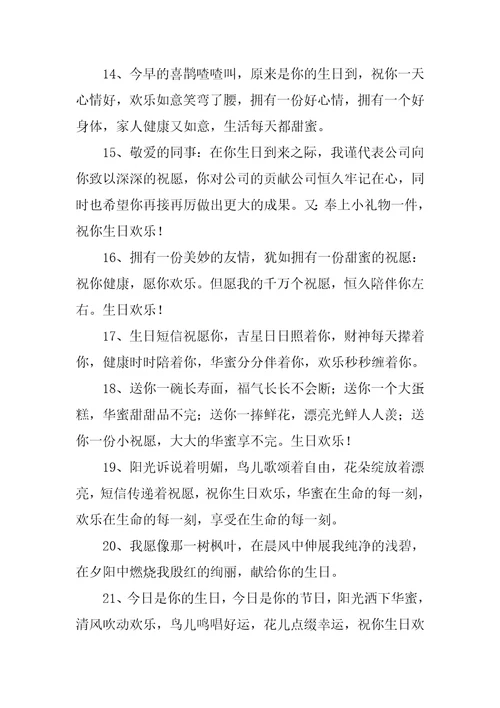 14、今早的喜鹊喳喳叫，原来是你的生日到，祝你一天心情好，欢乐如意笑弯了腰，拥有一份好心情，拥有一个好身体，家人健康又如意，生活每天都甜蜜。

15、敬爱的同事：在你生日到来之际，我谨代表公司向你致以深深的祝愿，你对公司的贡献公司恒久牢记在心，同时也希望你再接再厉做出更大的成果。又：奉上小礼物一件，祝你生日欢乐！

16、拥有一份美妙的友情，犹如拥有一份甜蜜的祝愿：祝你健康，愿你欢乐。但愿我的千万个祝愿，恒久陪伴你左右。生日欢乐！

17、生日短信祝愿你，吉星日日照着你，财神每天撵着你，健康时时陪着你，华蜜分分伴着你，欢乐秒秒缠着你。

18、送你一碗长寿面，福气长长不会断；送你一个大蛋糕，华蜜甜甜品不完；送你一捧鲜花，漂亮光鲜人人羡；送你一份小祝愿，大大的华蜜享不完。生日欢乐！

19、阳光诉说着明媚，鸟儿歌颂着自由，花朵绽放着漂亮，短信传递着祝愿，祝你生日欢乐，华蜜在生命的每一刻，欢乐在生命的每一刻，享受在生命的每一刻。

20、我愿像那一树枫叶，在晨风中伸展我纯净的浅碧，在夕阳中燃烧我殷红的绚丽，献给你的生日。

21、今日是你的生日，今日是你的节日，阳光洒下华蜜，清风吹动欢乐，鸟儿鸣唱好运，花儿点缀幸运，祝你生日欢